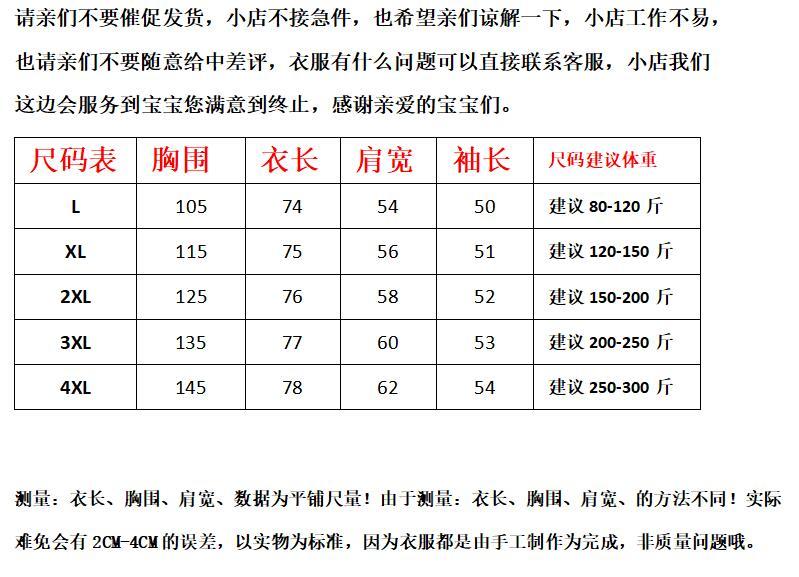 请亲们不要催促发货，小店不接急件，也希望亲们谅解一下，小店工作不易，也请亲们不要随意给中差评，衣服有什么问题可以直接联系客服，小店我们这边会服务到宝宝您满意到终止，感谢亲爱的宝宝们。

| 尺码表 | 胸围 | 衣长 | 肩宽 | 袖长 | 尺码建议体重 |
|---|---|---|---|---|---|
| L | 105 | 74 | 54 | 50 | 建议 80-120 斤 |
| XL | 115 | 75 | 56 | 51 | 建议 120-150 斤 |
| 2XL | 125 | 76 | 58 | 52 | 建议 150-200 斤 |
| 3XL | 135 | 77 | 60 | 53 | 建议 200-250 斤 |
| 4XL | 145 | 78 | 62 | 54 | 建议 250-300 斤 |

测量：衣长、胸围、肩宽、数据为平铺尺量！由于测量：衣长、胸围、肩宽、的方法不同！实际难免会有 2CM-4CM 的误差，以实物为标准，因为衣服都是由手工制作为完成，非质量问题哦。